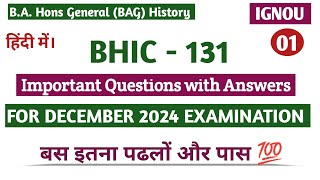 B.A. Hons General (BAG) History

IGNOU

हिंदी में।

01

BHIC - 131

Important Questions with Answers

FOR DECEMBER 2024 EXAMINATION

बस इतना पढलों और पास 💯